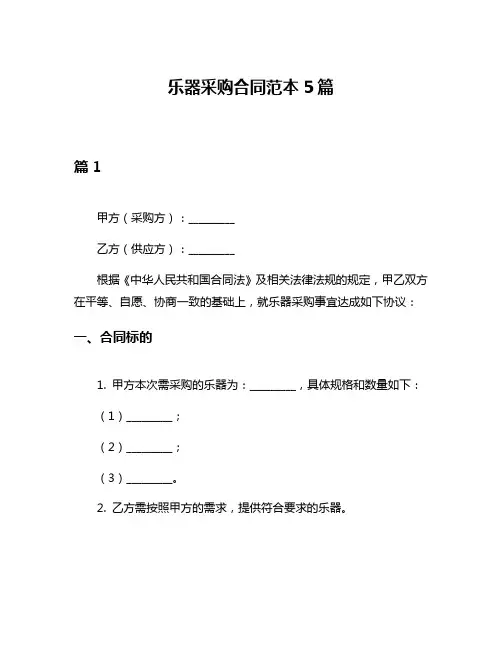 乐器采购合同范本 5 篇

篇 1

甲方（采购方）：________

乙方（供应方）：________

根据《中华人民共和国合同法》及相关法律法规的规定，甲乙双方在平等、自愿、协商一致的基础上，就乐器采购事宜达成如下协议：

一、合同标的

1. 甲方本次需采购的乐器为：________，具体规格和数量如下：

（1）________；

（2）________；

（3）________。

2. 乙方需按照甲方的需求，提供符合要求的乐器。